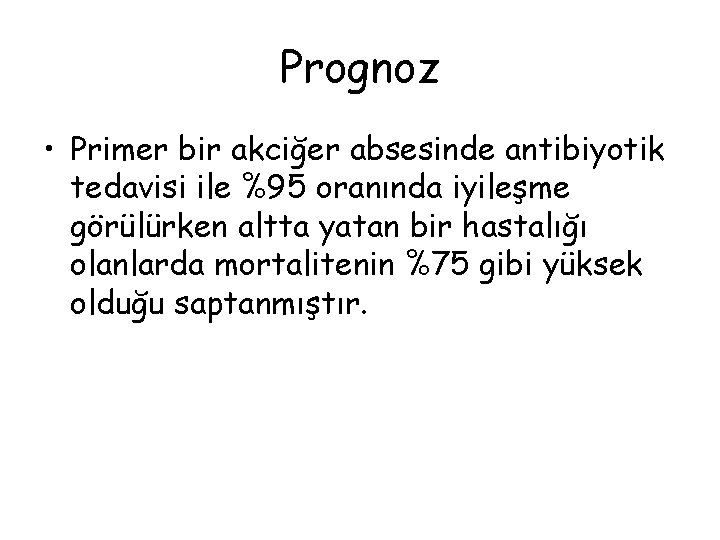 Prognoz

• Primer bir akciğer absesinde antibiyotik tedavisi ile %95 oranında iyileşme görülürken altta yatan bir hastalığı olanlarda mortalitenin %75 gibi yüksek olduğu saptanmıştır.